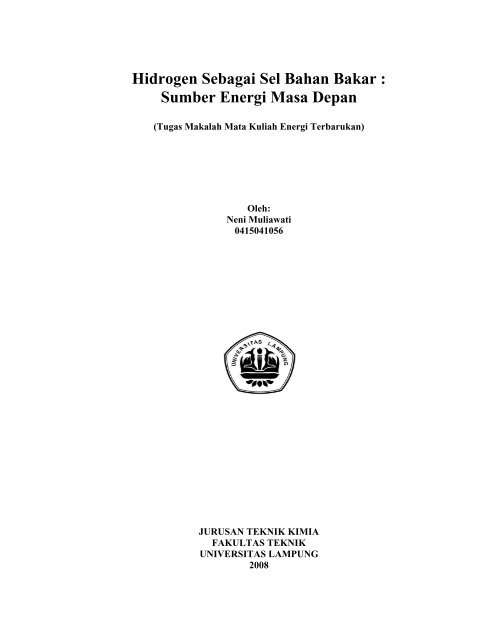 Hidrogen Sebagai Sel Bahan Bakar :
Sumber Energi Masa Depan

(Tugas Makalah Mata Kuliah Energi Terbarukan)

Oleh:
Neni Muliawati
0415041056

UNIVERSITAS LAMPUNG

JURUSAN TEKNIK KIMIA
FAKULTAS TEKNIK
UNIVERSITAS LAMPUNG
2008